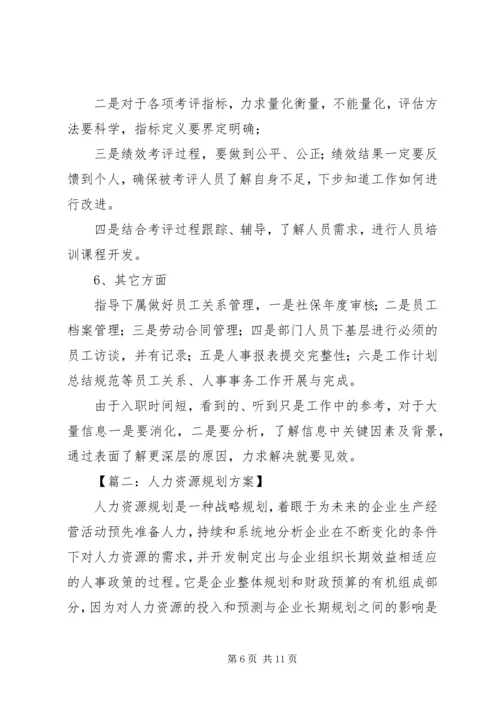 二是对于各项考评指标，力求量化衡量，不能量化，评估方法要科学，指标定义要界定明确；

三是绩效考评过程，要做到公平、公正；绩效结果一定要反馈到个人，确保被考评人员了解自身不足，下步知道工作如何进行改进。

四是结合考评过程跟踪、辅导，了解人员需求，进行人员培训课程开发。

6、其它方面

指导下属做好员工关系管理，一是社保年度审核；二是员工档案管理；三是劳动合同管理；四是部门人员下基层进行必须的员工访谈，并有记录；五是人事报表提交完整性；六是工作计划总结规范等员工关系、人事事务工作开展与完成。

由于入职时间短，看到的、听到只是工作中的参考，对于大量信息一是要消化，二是要分析，了解信息中关键因素及背景，通过表面了解更深层的原因，力求解决就要见效。

【篇二：人力资源规划方案】

人力资源规划是一种战略规划，着眼于为未来的企业生产经营活动预先准备人力，持续和系统地分析企业在不断变化的条件下对人力资源的需求，并开发制定出与企业组织长期效益相适应的人事政策的过程。它是企业整体规划和财政预算的有机组成部分，因为对人力资源的投入和预测与企业长期规划之间的影响是

第 6 页 共 11 页